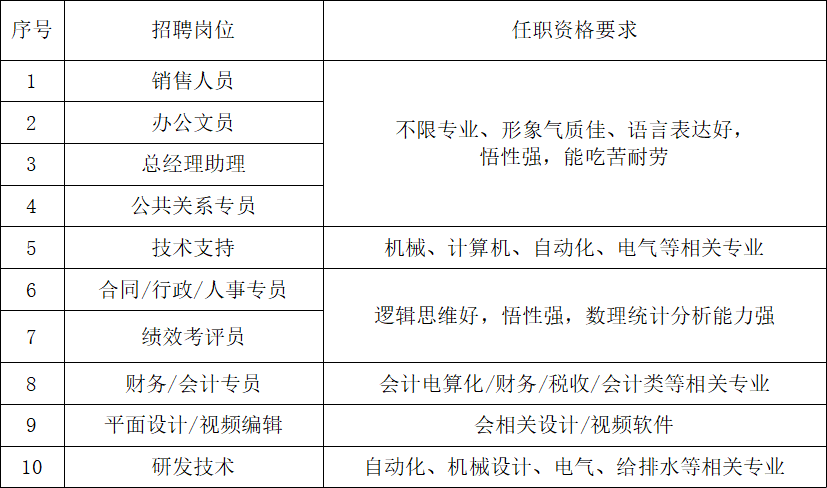 | 序号 | 招聘岗位 | 任职资格要求 |
|---|---|---|
| 1 | 销售人员 | 不限专业、形象气质佳、语言表达好，悟性强，能吃苦耐劳 |
| 2 | 办公文员 | |
| 3 | 总经理助理 | |
| 4 | 公共关系专员 | |
| 5 | 技术支持 | 机械、计算机、自动化、电气等相关专业 |
| 6 | 合同/行政/人事专员 | 逻辑思维好，悟性强，数理统计分析能力强 |
| 7 | 绩效考评员 | |
| 8 | 财务/会计专员 | 会计电算化/财务/税收/会计类等相关专业 |
| 9 | 平面设计/视频编辑 | 会相关设计/视频软件 |
| 10 | 研发技术 | 自动化、机械设计、电气、给排水等相关专业 |